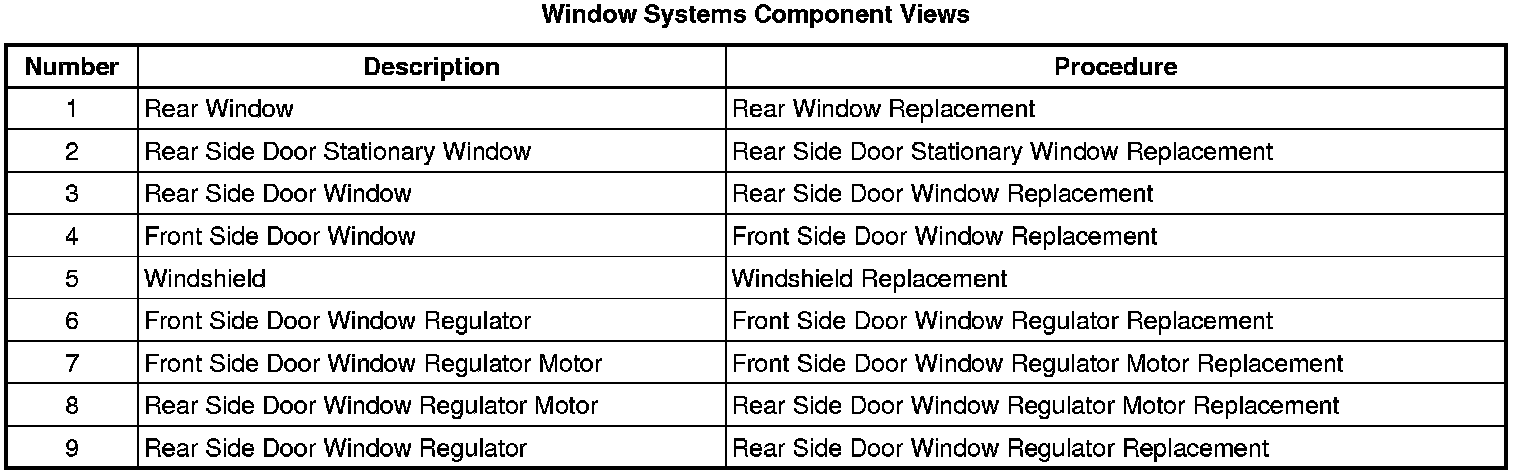 Window Systems Component Views

| Number | Description | Procedure |
|---|---|---|
| 1 | Rear Window | Rear Window Replacement |
| 2 | Rear Side Door Stationary Window | Rear Side Door Stationary Window Replacement |
| 3 | Rear Side Door Window | Rear Side Door Window Replacement |
| 4 | Front Side Door Window | Front Side Door Window Replacement |
| 5 | Windshield | Windshield Replacement |
| 6 | Front Side Door Window Regulator | Front Side Door Window Regulator Replacement |
| 7 | Front Side Door Window Regulator Motor | Front Side Door Window Regulator Motor Replacement |
| 8 | Rear Side Door Window Regulator Motor | Rear Side Door Window Regulator Motor Replacement |
| 9 | Rear Side Door Window Regulator | Rear Side Door Window Regulator Replacement |